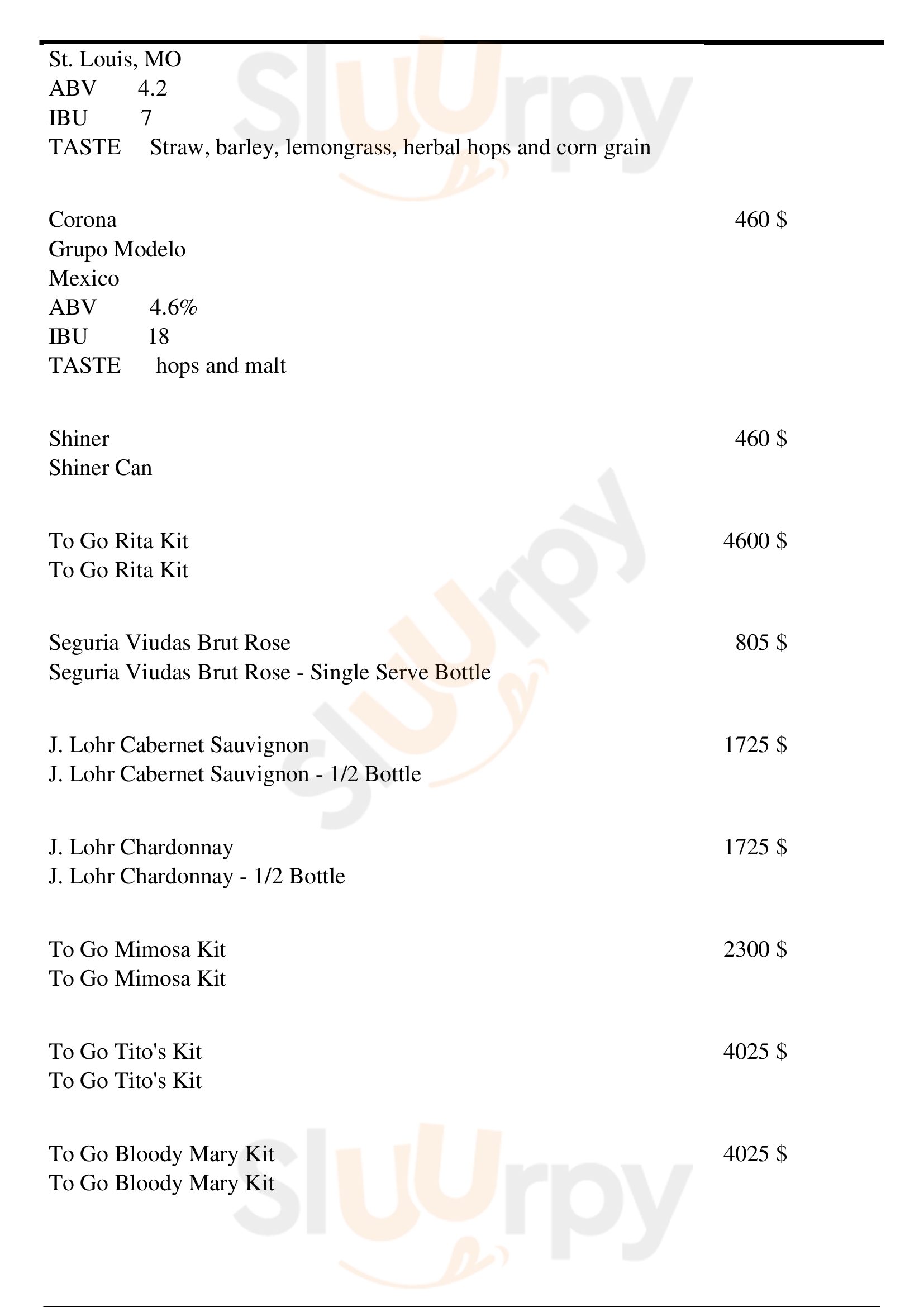 St. Louis, MO
ABV 4.2
IBU 7
TASTE Straw, barley, lemongrass, herbal hops and corn grain

Corona 460 $
Grupo Modelo
Mexico
ABV 4.6%
IBU 18
TASTE hops and malt

Shiner 460 $
Shiner Can

To Go Rita Kit 4600 $
To Go Rita Kit

Seguria Viudas Brut Rose 805 $
Seguria Viudas Brut Rose - Single Serve Bottle

J. Lohr Cabernet Sauvignon 1725 $
J. Lohr Cabernet Sauvignon - 1/2 Bottle

J. Lohr Chardonnay 1725 $
J. Lohr Chardonnay - 1/2 Bottle

To Go Mimosa Kit 2300 $
To Go Mimosa Kit

To Go Tito's Kit 4025 $
To Go Tito's Kit

To Go Bloody Mary Kit 4025 $
To Go Bloody Mary Kit

Sluurpy